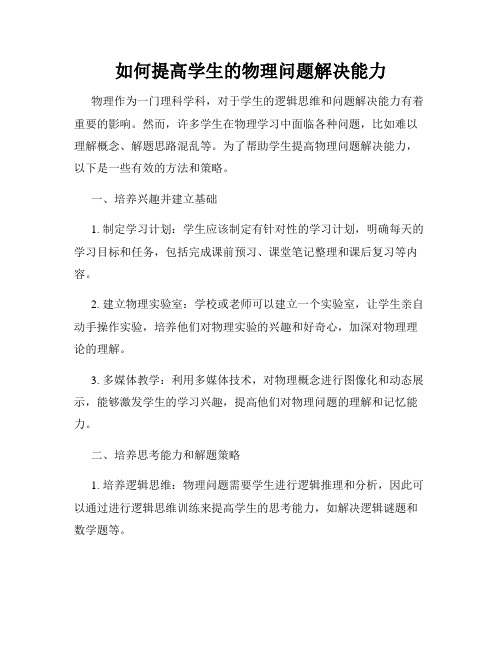 如何提高学生的物理问题解决能力

物理作为一门理科学科，对于学生的逻辑思维和问题解决能力有着重要的影响。然而，许多学生在物理学习中面临各种问题，比如难以理解概念、解题思路混乱等。为了帮助学生提高物理问题解决能力，以下是一些有效的方法和策略。

一、培养兴趣并建立基础

1. 制定学习计划：学生应该制定有针对性的学习计划，明确每天的学习目标和任务，包括完成课前预习、课堂笔记整理和课后复习等内容。

2. 建立物理实验室：学校或老师可以建立一个实验室，让学生亲自动手操作实验，培养他们对物理实验的兴趣和好奇心，加深对物理理论的理解。

3. 多媒体教学：利用多媒体技术，对物理概念进行图像化和动态展示，能够激发学生的学习兴趣，提高他们对物理问题的理解和记忆能力。

二、培养思考能力和解题策略

1. 培养逻辑思维：物理问题需要学生进行逻辑推理和分析，因此可以通过进行逻辑思维训练来提高学生的思考能力，如解决逻辑谜题和数学题等。